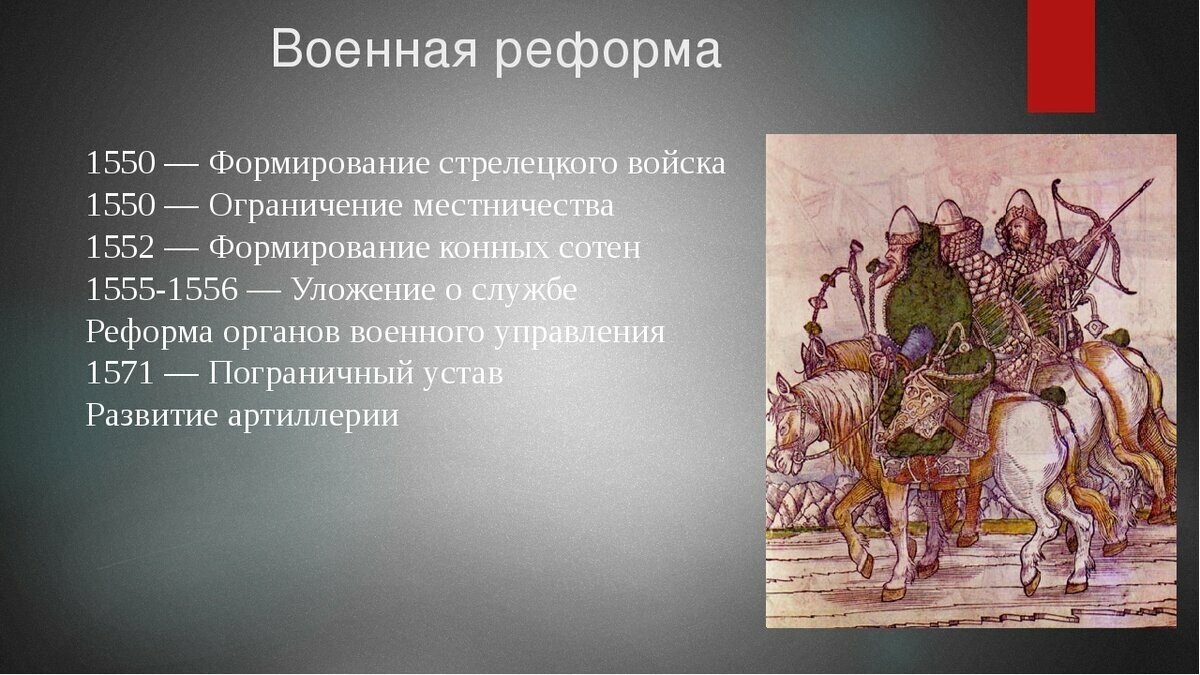 Военная реформа

1550 — Формирование стрелецкого войска
1550 — Ограничение местничества
1552 — Формирование конных сотен
1555-1556 — Уложение о службе
Реформа органов военного управления
1571 — Пограничный устав
Развитие артиллерии